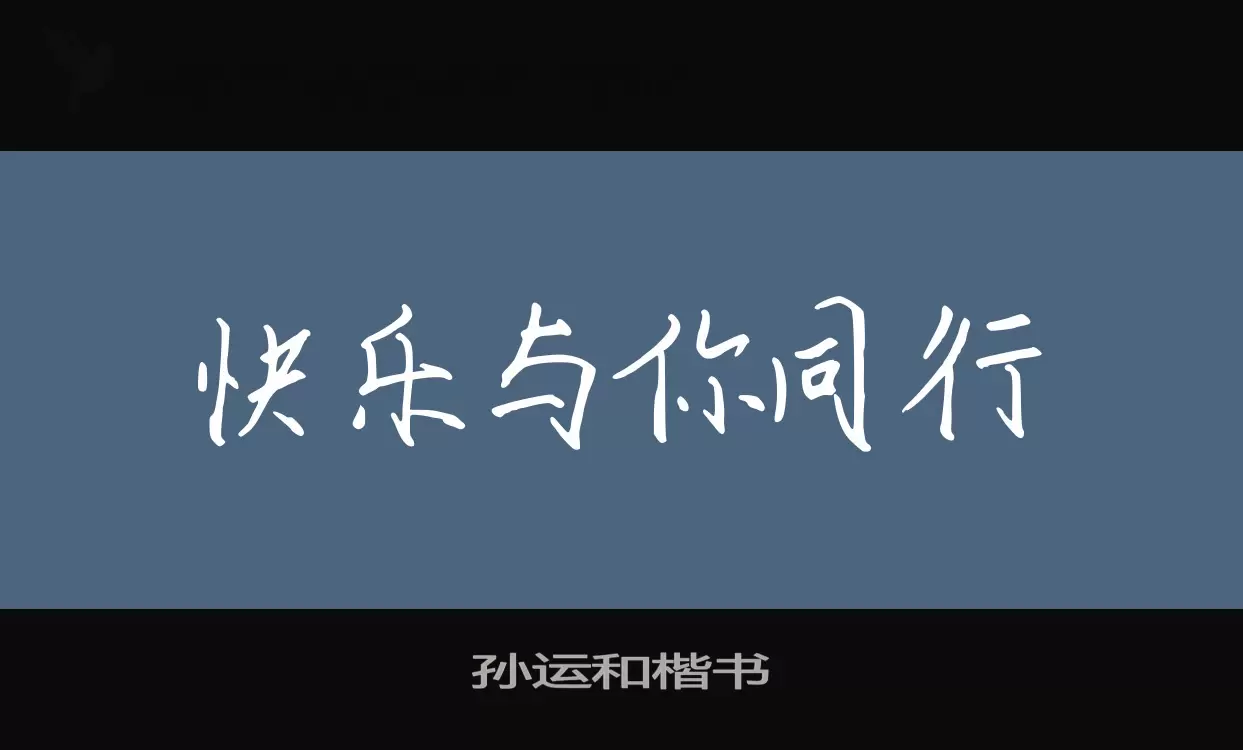 快乐与你同行

孙运和楷书